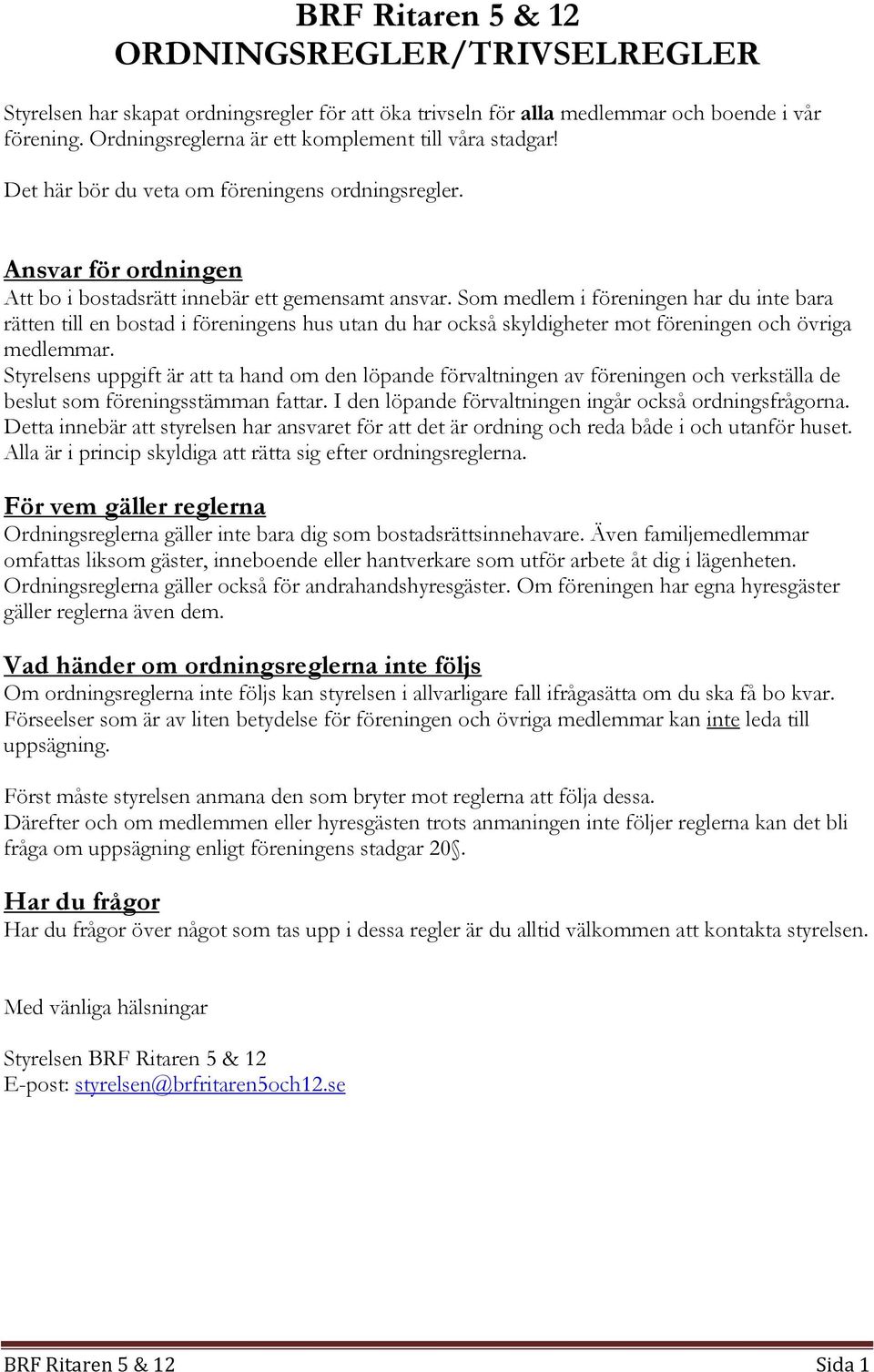 BRF Ritaren 5 & 12
ORDNINGSREGLER/TRIVSELREGLER

Styrelsen har skapat ordningsregler för att öka trivseln för alla medlemmar och boende i vår förening. Ordningsreglerna är ett komplement till våra stadgar!

Det här bör du veta om föreningens ordningsregler.

Ansvar för ordningen
Att bo i bostadsrätt innebär ett gemensamt ansvar. Som medlem i föreningen har du inte bara rätten till en bostad i föreningens hus utan du har också skyldigheter mot föreningen och övriga medlemmar.
Styrelsens uppgift är att ta hand om den löpande förvaltningen av föreningen och verkställa de beslut som föreningsstämman fattar. I den löpande förvaltningen ingår också ordningsfrågorna. Detta innebär att styrelsen har ansvaret för att det är ordning och reda både i och utanför huset. Alla är i princip skyldiga att rätta sig efter ordningsreglerna.

För vem gäller reglerna
Ordningsreglerna gäller inte bara dig som bostadsrättsinnehavare. Även familjemedlemmar omfattas liksom gäster, inneboende eller hantverkare som utför arbete åt dig i lägenheten. Ordningsreglerna gäller också för andrahandshyresgäster. Om föreningen har egna hyresgäster gäller reglerna även dem.

Vad händer om ordningsreglerna inte följs
Om ordningsreglerna inte följs kan styrelsen i allvarligare fall ifrågasätta om du ska få bo kvar. Förseelser som är av liten betydelse för föreningen och övriga medlemmar kan inte leda till uppsägning.

Först måste styrelsen anmana den som bryter mot reglerna att följa dessa.
Därefter och om medlemmen eller hyresgästen trots anmaningen inte följer reglerna kan det bli fråga om uppsägning enligt föreningens stadgar 20§.

Har du frågor
Har du frågor över något som tas upp i dessa regler är du alltid välkommen att kontakta styrelsen.

Med vänliga hälsningar

Styrelsen BRF Ritaren 5 & 12
E-post: styrelsen@brfritaren5och12.se

BRF Ritaren 5 & 12 Sida 1